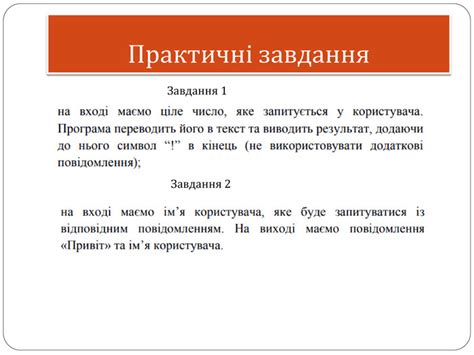 Практичні завдання

Завдання 1

на вході маємо ціле число, яке запитується у користувача. Програма переводить його в текст та виводить результат, додаючи до нього символ “!” в кінець (не використовувати додаткові повідомлення);

Завдання 2

на вході маємо ім’я користувача, яке буде запитуватися із відповідним повідомленням. На виході маємо повідомлення «Привіт» та ім’я користувача.